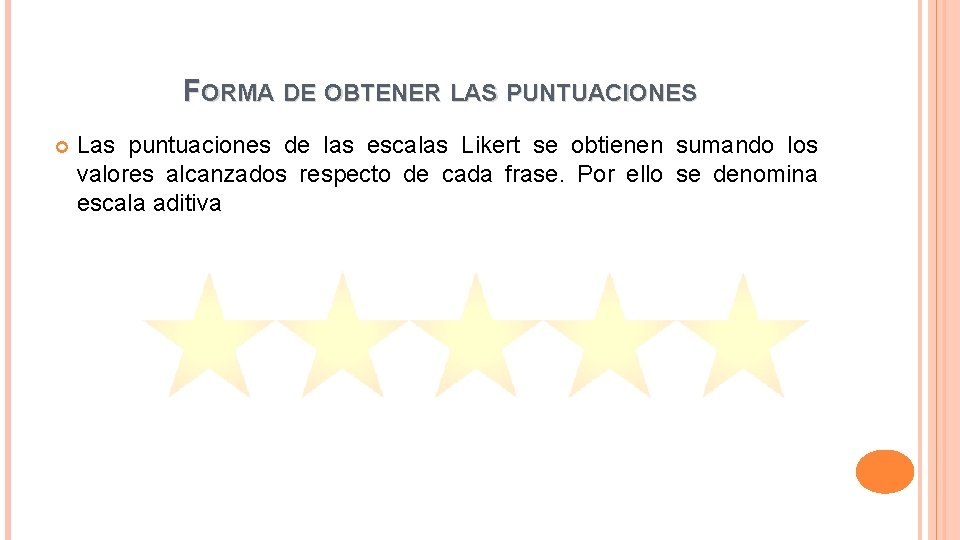 FORMA DE OBTENER LAS PUNTUACIONES

Las puntuaciones de las escalas Likert se obtienen sumando los valores alcanzados respecto de cada frase. Por ello se denomina escala aditiva